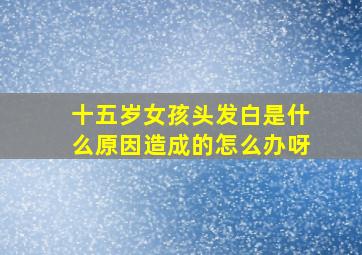 十五岁女孩头发白是什么原因造成的怎么办呀